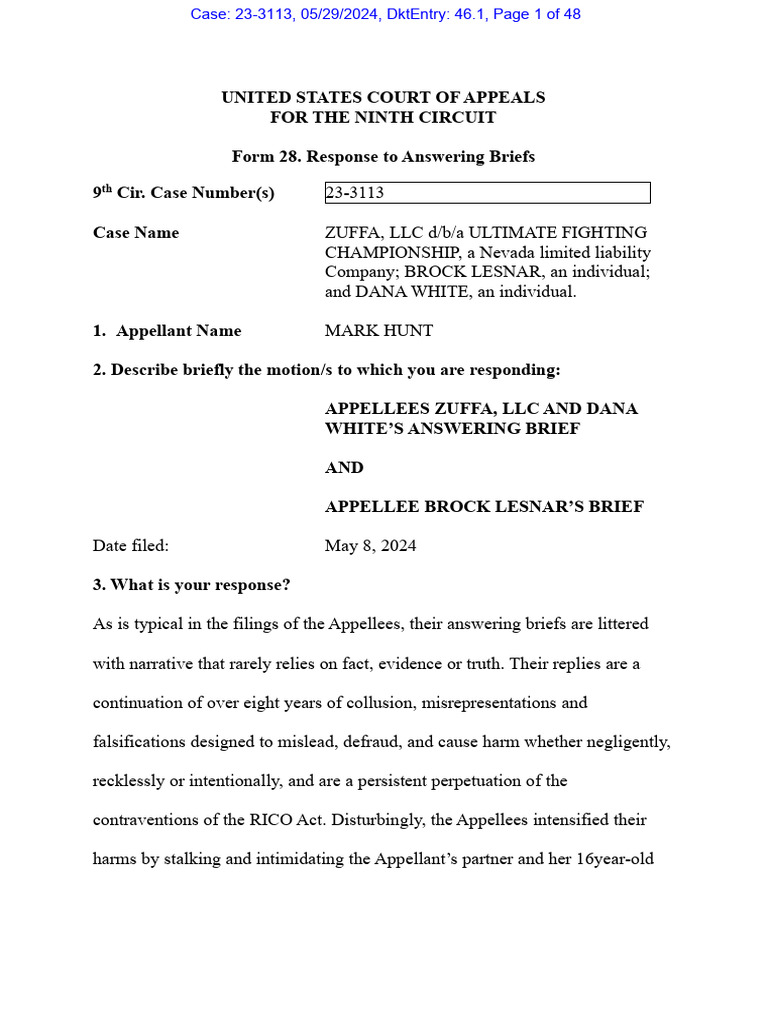 Case: 23-3113, 05/29/2024, DktEntry: 46.1, Page 1 of 48

UNITED STATES COURT OF APPEALS
FOR THE NINTH CIRCUIT

Form 28. Response to Answering Briefs

9$^{th}$ Cir. Case Number(s) 23-3113

Case Name ZUFFA, LLC d/b/a ULTIMATE FIGHTING CHAMPIONSHIP, a Nevada limited liability Company; BROCK LESNAR, an individual; and DANA WHITE, an individual.

1. Appellant Name MARK HUNT

2. Describe briefly the motion/s to which you are responding:

APPELLEES ZUFFA, LLC AND DANA WHITE'S ANSWERING BRIEF

AND

APPELLEE BROCK LESNAR'S BRIEF

Date filed: May 8, 2024

3. What is your response?

As is typical in the filings of the Appellees, their answering briefs are littered with narrative that rarely relies on fact, evidence or truth. Their replies are a continuation of over eight years of collusion, misrepresentations and falsifications designed to mislead, defraud, and cause harm whether negligently, recklessly or intentionally, and are a persistent perpetuation of the contraventions of the RICO Act. Disturbingly, the Appellees intensified their harms by stalking and intimidating the Appellant's partner and her 16year-old